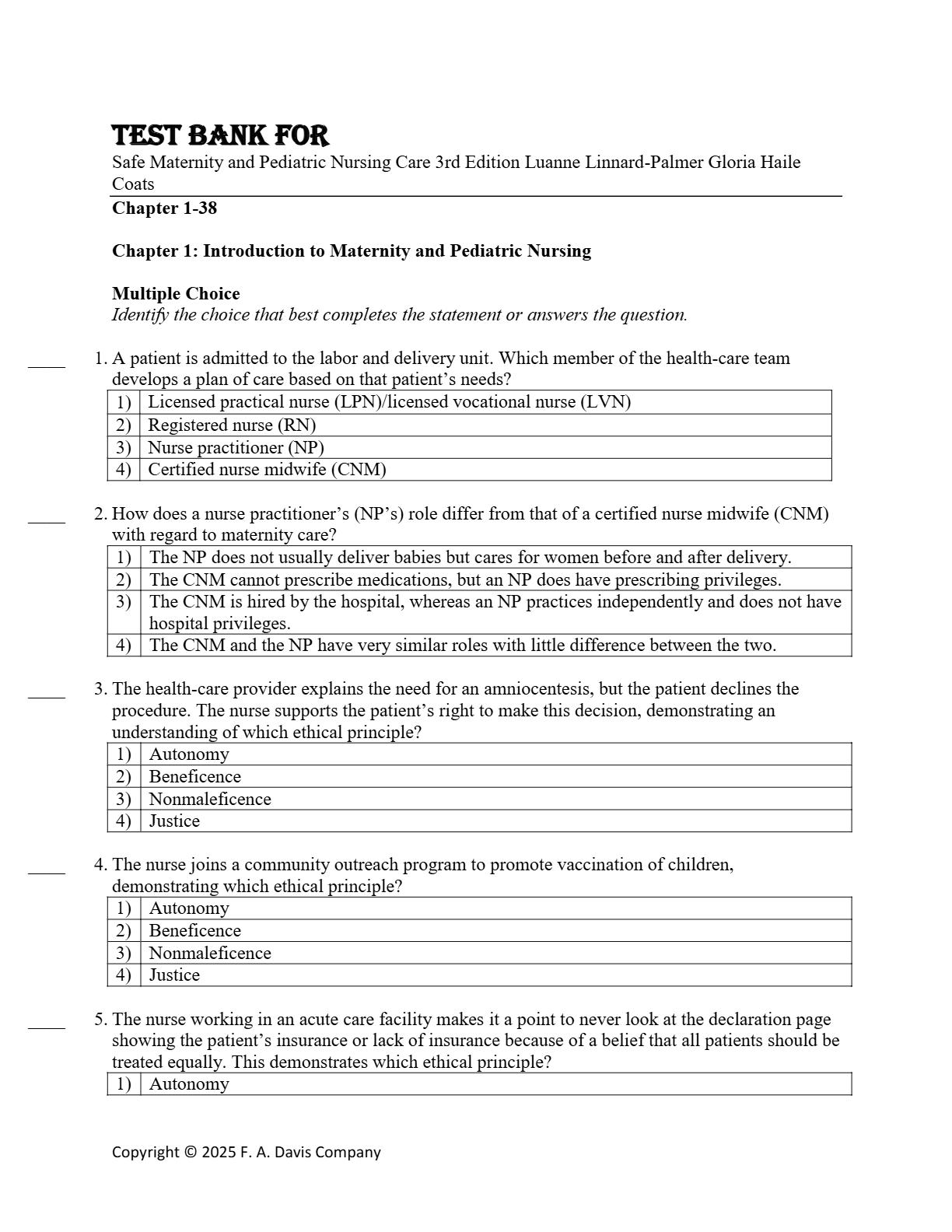 TEST BANK FOR
Safe Maternity and Pediatric Nursing Care 3rd Edition Luanne Linnard-Palmer Gloria Haile Coats

Chapter 1-38

Chapter 1: Introduction to Maternity and Pediatric Nursing

Multiple Choice
Identify the choice that best completes the statement or answers the question.

____ 1. A patient is admitted to the labor and delivery unit. Which member of the health-care team develops a plan of care based on that patient's needs?

| 1) | Licensed practical nurse (LPN)/licensed vocational nurse (LVN) |
|---|---|
| 2) | Registered nurse (RN) |
| 3) | Nurse practitioner (NP) |
| 4) | Certified nurse midwife (CNM) |

____ 2. How does a nurse practitioner's (NP's) role differ from that of a certified nurse midwife (CNM) with regard to maternity care?

| 1) | The NP does not usually deliver babies but cares for women before and after delivery. |
|---|---|
| 2) | The CNM cannot prescribe medications, but an NP does have prescribing privileges. |
| 3) | The CNM is hired by the hospital, whereas an NP practices independently and does not have hospital privileges. |
| 4) | The CNM and the NP have very similar roles with little difference between the two. |

____ 3. The health-care provider explains the need for an amniocentesis, but the patient declines the procedure. The nurse supports the patient's right to make this decision, demonstrating an understanding of which ethical principle?

| 1) | Autonomy |
|---|---|
| 2) | Beneficence |
| 3) | Nonmaleficence |
| 4) | Justice |

____ 4. The nurse joins a community outreach program to promote vaccination of children, demonstrating which ethical principle?

| 1) | Autonomy |
|---|---|
| 2) | Beneficence |
| 3) | Nonmaleficence |
| 4) | Justice |

____ 5. The nurse working in an acute care facility makes it a point to never look at the declaration page showing the patient's insurance or lack of insurance because of a belief that all patients should be treated equally. This demonstrates which ethical principle?

| 1) | Autonomy |
|---|---|

Copyright © 2025 F. A. Davis Company